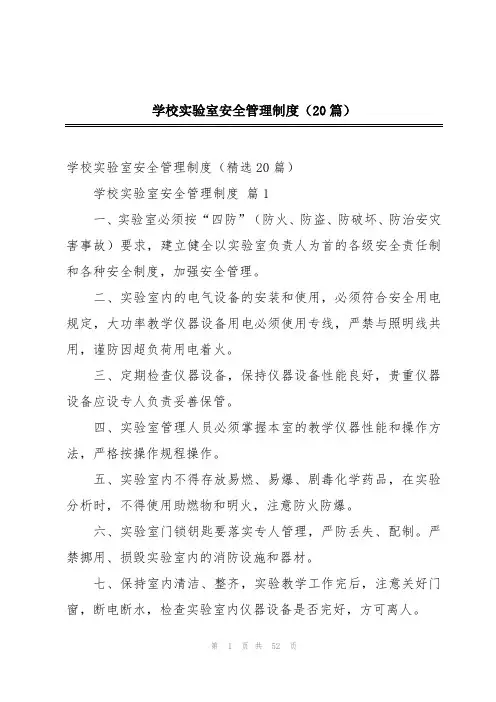 学校实验室安全管理制度（20篇）

学校实验室安全管理制度（精选20篇）

学校实验室安全管理制度 篇1

一、实验室必须按“四防”（防火、防盗、防破坏、防治安灾害事故）要求，建立健全以实验室负责人为首的各级安全责任制和各种安全制度，加强安全管理。

二、实验室内的电气设备的安装和使用，必须符合安全用电规定，大功率教学仪器设备用电必须使用专线，严禁与照明线共用，谨防因超负荷用电着火。

三、定期检查仪器设备，保持仪器设备性能良好，贵重仪器设备应设专人负责妥善保管。

四、实验室管理人员必须掌握本室的教学仪器性能和操作方法，严格按操作规程操作。

五、实验室内不得存放易燃、易爆、剧毒化学药品，在实验分析时，不得使用助燃物和明火，注意防火防爆。

六、实验室门锁钥匙要落实专人管理，严防丢失、配制。严禁挪用、损毁实验室内的消防设施和器材。

七、保持室内清洁、整齐，实验教学工作完后，注意关好门窗，断电断水，检查实验室内仪器设备是否完好，方可离人。

第 1 页 共 52 页